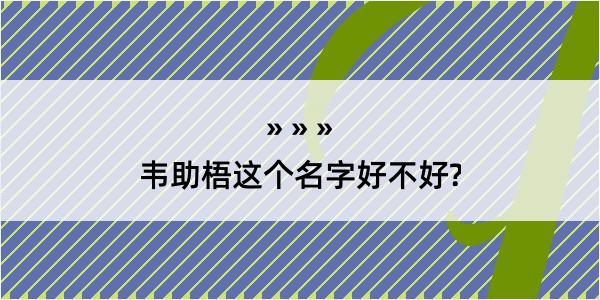 » » »
韦助梧这个名字好不好?